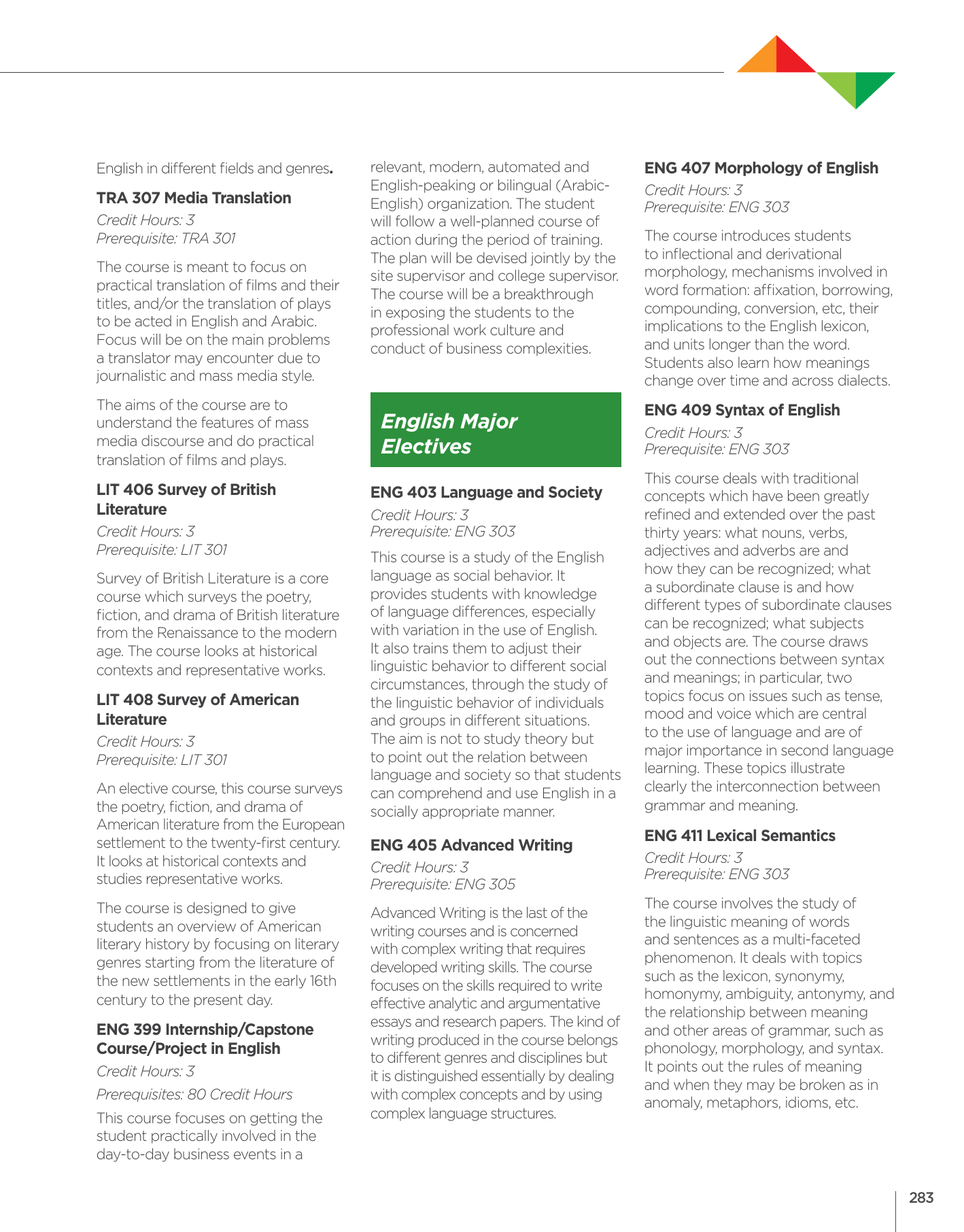 English in different fields and genres.

TRA 307 Media Translation

Credit Hours: 3
Prerequisite: TRA 301

The course is meant to focus on practical translation of films and their titles, and/or the translation of plays to be acted in English and Arabic. Focus will be on the main problems a translator may encounter due to journalistic and mass media style.

The aims of the course are to understand the features of mass media discourse and do practical translation of films and plays.

LIT 406 Survey of British Literature

Credit Hours: 3
Prerequisite: LIT 301

Survey of British Literature is a core course which surveys the poetry, fiction, and drama of British literature from the Renaissance to the modern age. The course looks at historical contexts and representative works.

LIT 408 Survey of American Literature

Credit Hours: 3
Prerequisite: LIT 301

An elective course, this course surveys the poetry, fiction, and drama of American literature from the European settlement to the twenty-first century. It looks at historical contexts and studies representative works.

The course is designed to give students an overview of American literary history by focusing on literary genres starting from the literature of the new settlements in the early 16th century to the present day.

ENG 399 Internship/Capstone Course/Project in English

Credit Hours: 3

Prerequisites: 80 Credit Hours

This course focuses on getting the student practically involved in the day-to-day business events in a relevant, modern, automated and English-peaking or bilingual (Arabic-English) organization. The student will follow a well-planned course of action during the period of training. The plan will be devised jointly by the site supervisor and college supervisor. The course will be a breakthrough in exposing the students to the professional work culture and conduct of business complexities.

English Major Electives

ENG 403 Language and Society

Credit Hours: 3
Prerequisite: ENG 303

This course is a study of the English language as social behavior. It provides students with knowledge of language differences, especially with variation in the use of English. It also trains them to adjust their linguistic behavior to different social circumstances, through the study of the linguistic behavior of individuals and groups in different situations. The aim is not to study theory but to point out the relation between language and society so that students can comprehend and use English in a socially appropriate manner.

ENG 405 Advanced Writing

Credit Hours: 3
Prerequisite: ENG 305

Advanced Writing is the last of the writing courses and is concerned with complex writing that requires developed writing skills. The course focuses on the skills required to write effective analytic and argumentative essays and research papers. The kind of writing produced in the course belongs to different genres and disciplines but it is distinguished essentially by dealing with complex concepts and by using complex language structures.

ENG 407 Morphology of English

Credit Hours: 3
Prerequisite: ENG 303

The course introduces students to inflectional and derivational morphology, mechanisms involved in word formation: affixation, borrowing, compounding, conversion, etc, their implications to the English lexicon, and units longer than the word. Students also learn how meanings change over time and across dialects.

ENG 409 Syntax of English

Credit Hours: 3
Prerequisite: ENG 303

This course deals with traditional concepts which have been greatly refined and extended over the past thirty years: what nouns, verbs, adjectives and adverbs are and how they can be recognized; what a subordinate clause is and how different types of subordinate clauses can be recognized; what subjects and objects are. The course draws out the connections between syntax and meanings; in particular, two topics focus on issues such as tense, mood and voice which are central to the use of language and are of major importance in second language learning. These topics illustrate clearly the interconnection between grammar and meaning.

ENG 411 Lexical Semantics

Credit Hours: 3
Prerequisite: ENG 303

The course involves the study of the linguistic meaning of words and sentences as a multi-faceted phenomenon. It deals with topics such as the lexicon, synonymy, homonymy, ambiguity, antonymy, and the relationship between meaning and other areas of grammar, such as phonology, morphology, and syntax. It points out the rules of meaning and when they may be broken as in anomaly, metaphors, idioms, etc.

283